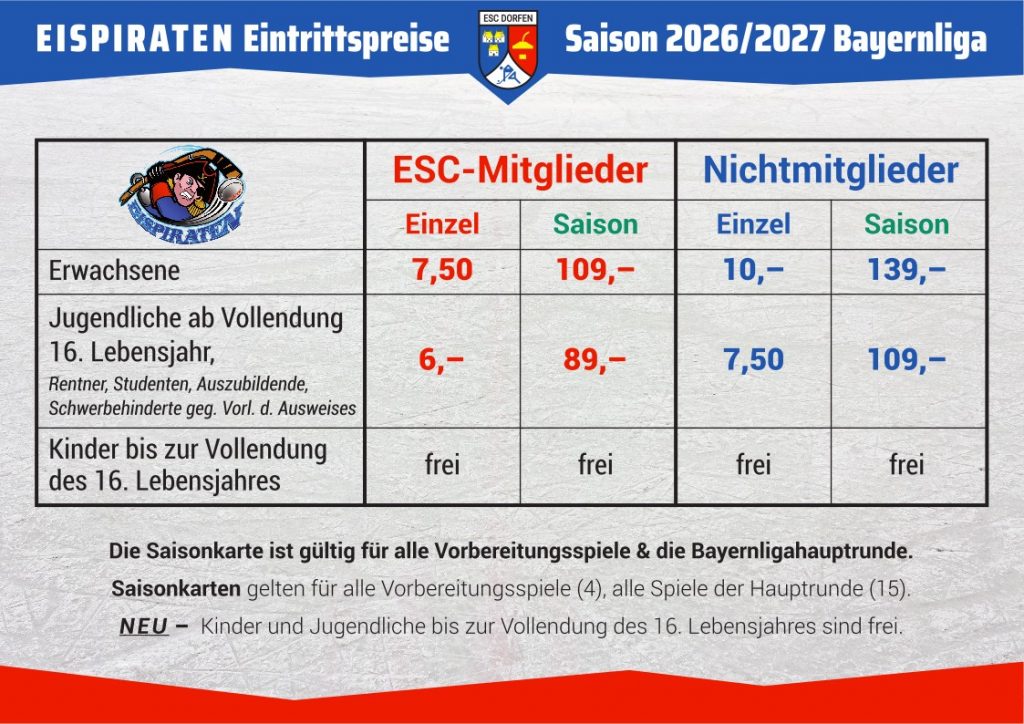 EISPIRATEN Eintrittspreise

ESC DORFEN

Saison 2026/2027 Bayernliga

| EISPIRATEN | ESC-Mitglieder | | Nichtmitglieder | |
|---|---|---|---|---|
| | Einzel | Saison | Einzel | Saison |
| Erwachsene | 7,50 | 109,– | 10,– | 139,– |
| Jugendliche ab Vollendung 16. Lebensjahr, Rentner, Studenten, Auszubildende, Schwerbehinderte geg. Vorl. d. Ausweises | 6,– | 89,– | 7,50 | 109,– |
| Kinder bis zur Vollendung des 16. Lebensjahres | frei | frei | frei | frei |

Die Saisonkarte ist gültig für alle Vorbereitungsspiele & die Bayernligahauptrunde.

Saisonkarten gelten für alle Vorbereitungsspiele (4), alle Spiele der Hauptrunde (15).

NEU – Kinder und Jugendliche bis zur Vollendung des 16. Lebensjahres sind frei.